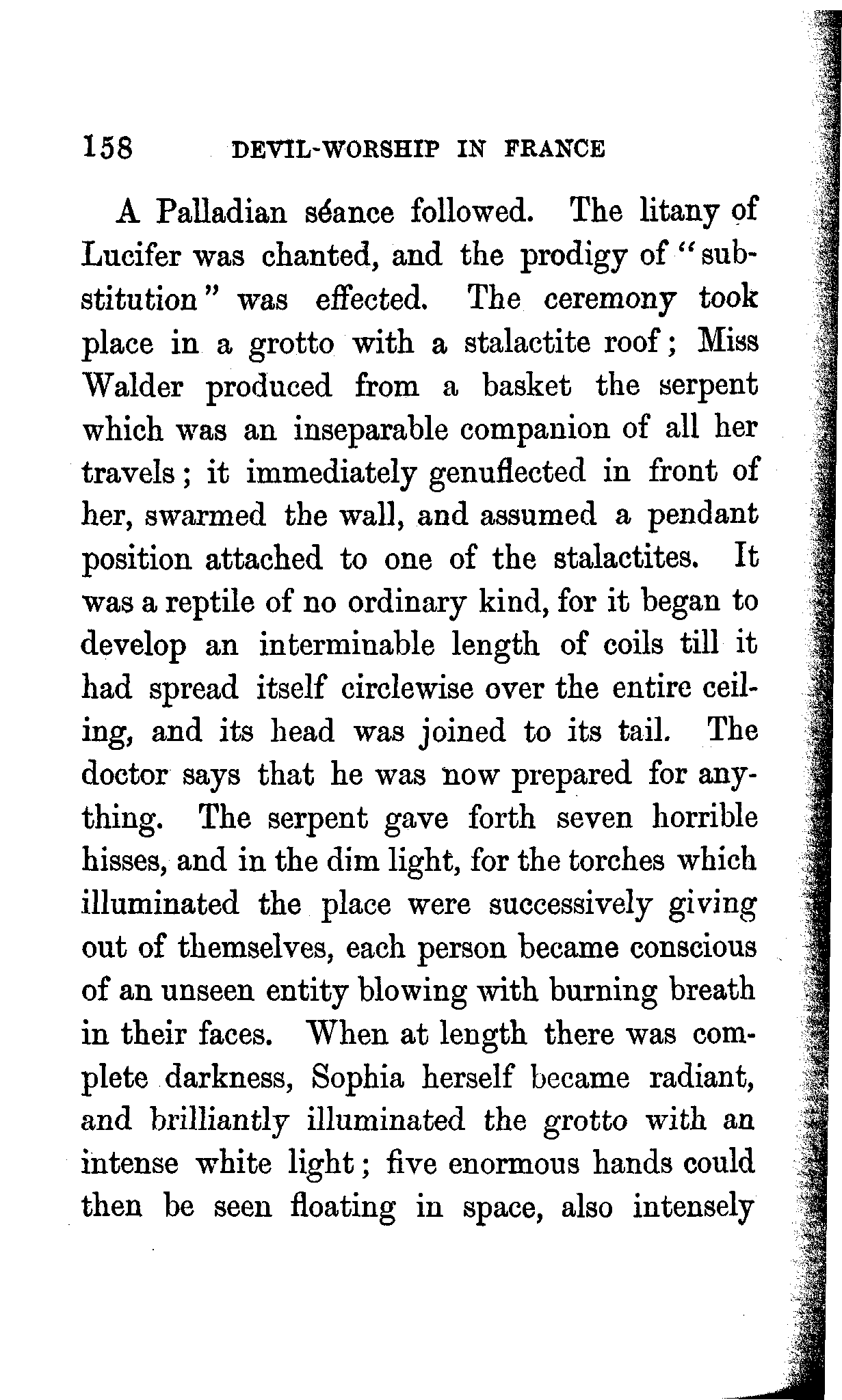 158 DEVIL-WORSHIP IN FRANCE

A Palladian séance followed. The litany of Lucifer was chanted, and the prodigy of "substitution" was effected. The ceremony took place in a grotto with a stalactite roof; Miss Walder produced from a basket the serpent which was an inseparable companion of all her travels; it immediately genuflected in front of her, swarmed the wall, and assumed a pendant position attached to one of the stalactites. It was a reptile of no ordinary kind, for it began to develop an interminable length of coils till it had spread itself circlewise over the entire ceiling, and its head was joined to its tail. The doctor says that he was now prepared for anything. The serpent gave forth seven horrible hisses, and in the dim light, for the torches which illuminated the place were successively giving out of themselves, each person became conscious of an unseen entity blowing with burning breath in their faces. When at length there was complete darkness, Sophia herself became radiant, and brilliantly illuminated the grotto with an intense white light; five enormous hands could then be seen floating in space, also intensely